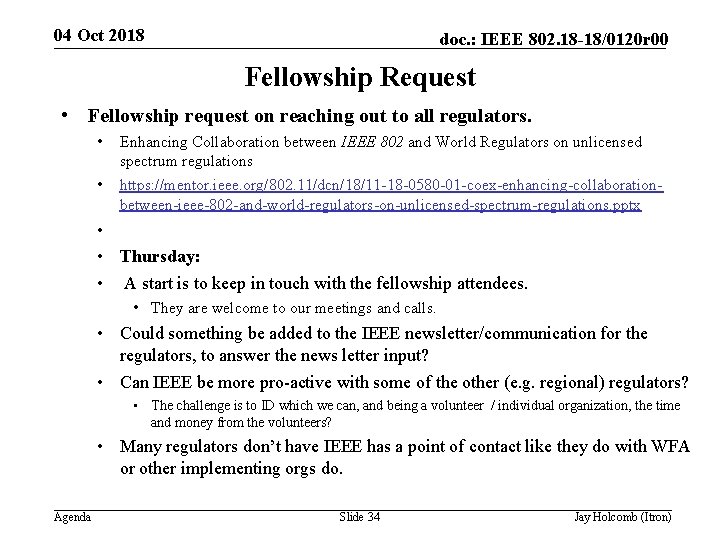 04 Oct 2018

doc.: IEEE 802.18-18/0120r00

Fellowship Request

• Fellowship request on reaching out to all regulators.

• Enhancing Collaboration between IEEE 802 and World Regulators on unlicensed spectrum regulations

• https://mentor.ieee.org/802.11/dcn/18/11-18-0580-01-coex-enhancing-collaboration-between-ieee-802-and-world-regulators-on-unlicensed-spectrum-regulations.pptx

•

• Thursday:

• A start is to keep in touch with the fellowship attendees.

• They are welcome to our meetings and calls.

• Could something be added to the IEEE newsletter/communication for the regulators, to answer the news letter input?

• Can IEEE be more pro-active with some of the other (e.g. regional) regulators?

• The challenge is to ID which we can, and being a volunteer / individual organization, the time and money from the volunteers?

• Many regulators don't have IEEE has a point of contact like they do with WFA or other implementing orgs do.

Agenda

Slide 34

Jay Holcomb (Itron)